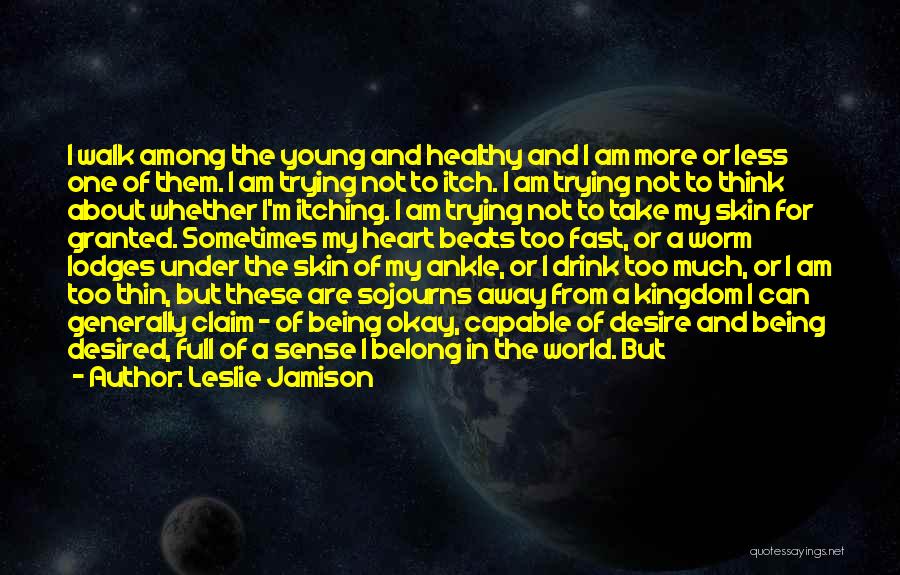 I walk among the young and healthy and I am more or less one of them. I am trying not to itch. I am trying not to think about whether I'm itching. I am trying not to take my skin for granted. Sometimes my heart beats too fast, or a worm lodges under the skin of my ankle, or I drink too much, or I am too thin, but these are sojourns away from a kingdom I can generally claim - of being okay, capable of desire and being desired, full of a sense I belong in the world. But

- Author: Leslie Jamison

quotessayings.net